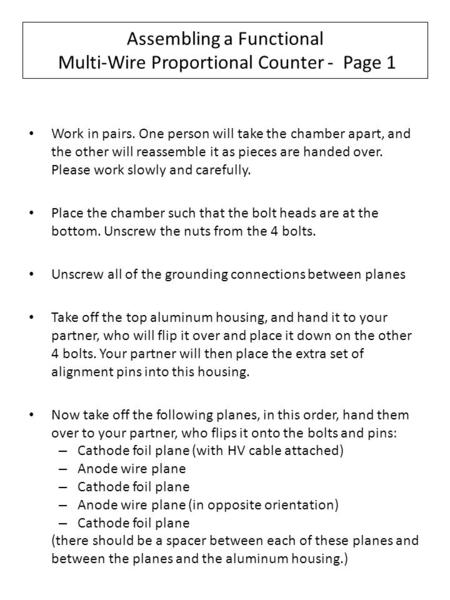 Assembling a Functional
Multi-Wire Proportional Counter - Page 1

• Work in pairs. One person will take the chamber apart, and the other will reassemble it as pieces are handed over. Please work slowly and carefully.

• Place the chamber such that the bolt heads are at the bottom. Unscrew the nuts from the 4 bolts.

• Unscrew all of the grounding connections between planes

• Take off the top aluminum housing, and hand it to your partner, who will flip it over and place it down on the other 4 bolts. Your partner will then place the extra set of alignment pins into this housing.

• Now take off the following planes, in this order, hand them over to your partner, who flips it onto the bolts and pins:
– Cathode foil plane (with HV cable attached)
– Anode wire plane
– Cathode foil plane
– Anode wire plane (in opposite orientation)
– Cathode foil plane
(there should be a spacer between each of these planes and between the planes and the aluminum housing.)